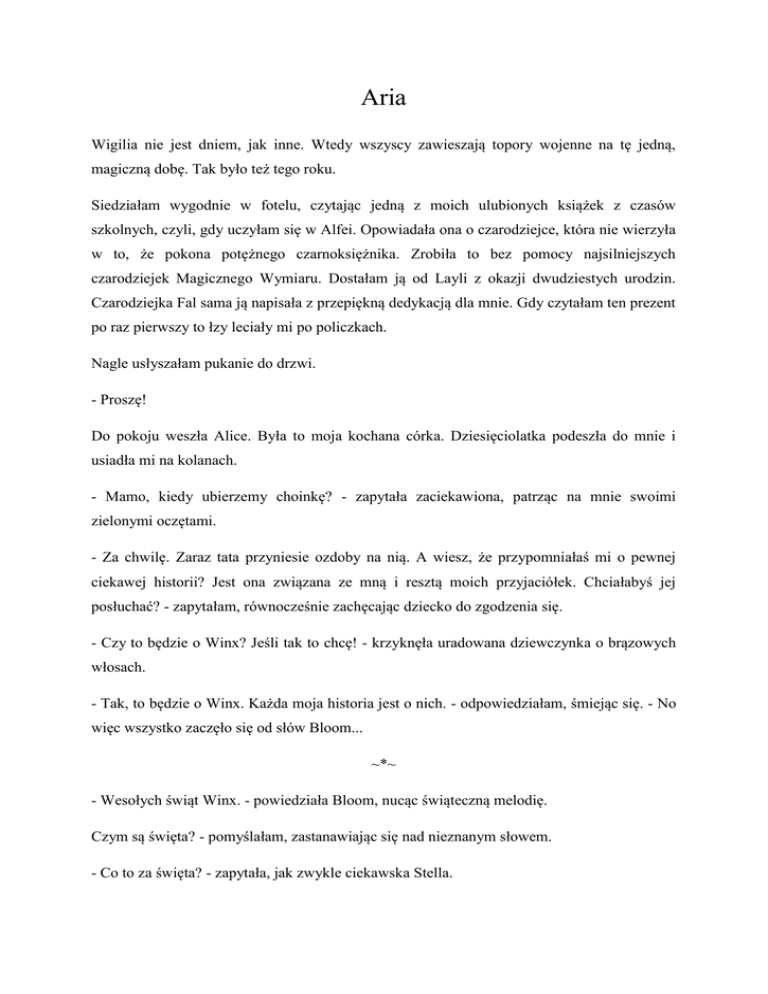 Aria

Wigilia nie jest dniem, jak inne. Wtedy wszyscy zawieszają topory wojenne na tę jedną, magiczną dobę. Tak było też tego roku.

Siedziałam wygodnie w fotelu, czytając jedną z moich ulubionych książek z czasów szkolnych, czyli, gdy uczyłam się w Alfei. Opowiadała ona o czarodziejce, która nie wierzyła w to, że pokona potężnego czarnoksiężnika. Zrobiła to bez pomocy najsilniejszych czarodziejek Magicznego Wymiaru. Dostałam ją od Layli z okazji dwudziestych urodzin. Czarodziejka Fal sama ją napisała z przepiękną dedykacją dla mnie. Gdy czytałam ten prezent po raz pierwszy to łzy leciały mi po policzkach.

Nagle usłyszałam pukanie do drzwi.

- Proszę!

Do pokoju weszła Alice. Była to moja kochana córka. Dziesięciolatka podeszła do mnie i usiadła mi na kolanach.

- Mamo, kiedy ubierzemy choinkę? - zapytała zaciekawiona, patrząc na mnie swoimi zielonymi oczętami.

- Za chwilę. Zaraz tata przyniesie ozdoby na nią. A wiesz, że przypomniałaś mi o pewnej ciekawej historii? Jest ona związana ze mną i resztą moich przyjaciółek. Chciałabyś jej posłuchać? - zapytałam, równocześnie zachęcając dziecko do zgodzenia się.

- Czy to będzie o Winx? Jeśli tak to chcę! - krzyknęła uradowana dziewczynka o brązowych włosach.

- Tak, to będzie o Winx. Każda moja historia jest o nich. - odpowiedziałam, śmiejąc się. - No więc wszystko zaczęło się od słów Bloom...

~*~

- Wesołych świąt Winx. - powiedziała Bloom, nucąc świąteczną melodię.

Czym są święta? - pomyślałam, zastanawiając się nad nieznanym słowem.

- Co to za święta? - zapytała, jak zwykle ciekawska Stella.